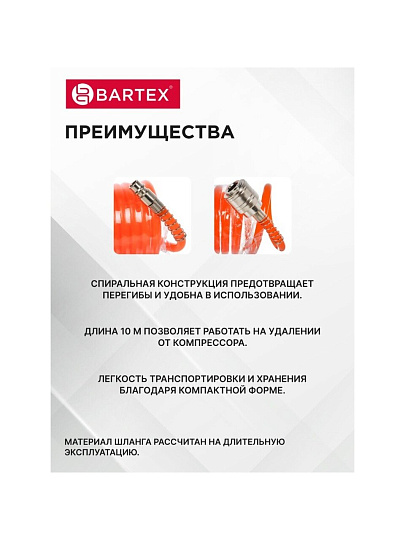 BARTEX®

ПРЕИМУЩЕСТВА

СПИРАЛЬНАЯ КОНСТРУКЦИЯ ПРЕДОТВРАЩАЕТ ПЕРЕГИБЫ И УДОБНА В ИСПОЛЬЗОВАНИИ.

ДЛИНА 10 М ПОЗВОЛЯЕТ РАБОТАТЬ НА УДАЛЕНИИ ОТ КОМПРЕССОРА.

ЛЕГКОСТЬ ТРАНСПОРТИРОВКИ И ХРАНЕНИЯ БЛАГОДАРЯ КОМПАКТНОЙ ФОРМЕ.

МАТЕРИАЛ ШЛАНГА РАССЧИТАН НА ДЛИТЕЛЬНУЮ ЭКСПЛУАТАЦИЮ.